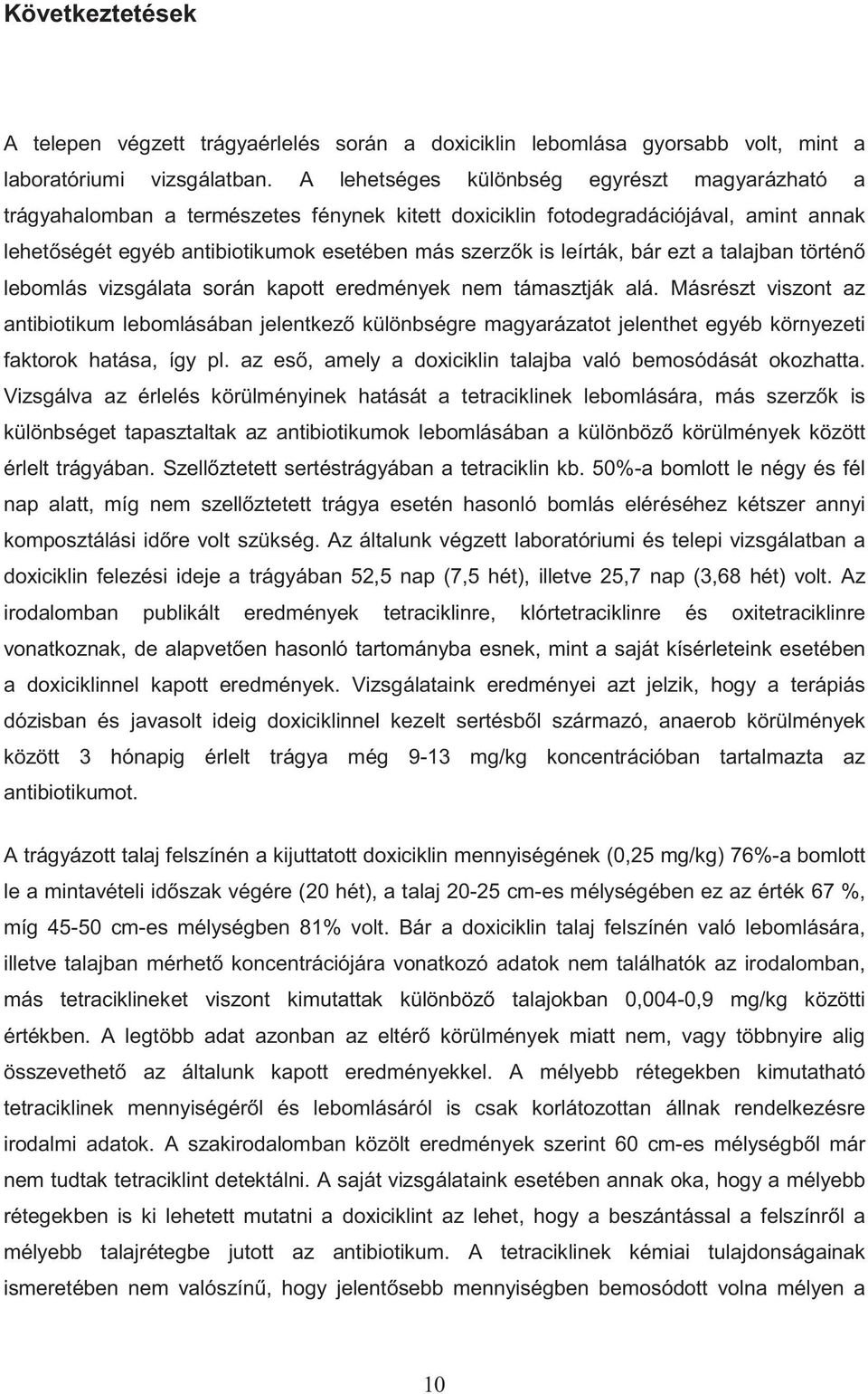 Következtetések

A telepen végzett trágyaérlelés során a doxiciklin lebomlása gyorsabb volt, mint a laboratóriumi vizsgálatban. A lehetséges különbség egyrészt magyarázható a trágyahalomban a természetes fénynek kitett doxiciklin fotodegradációjával, amint annak lehetőségét egyéb antibiotikumok esetében más szerzők is leírták, bár ezt a talajban történő lebomlás vizsgálata során kapott eredmények nem támasztják alá. Másrészt viszont az antibiotikum lebomlásában jelentkező különbségre magyarázatot jelenthet egyéb környezeti faktorok hatása, így pl. az eső, amely a doxiciklin talajba való bemosódását okozhatta. Vizsgálva az érlelés körülményinek hatását a tetraciklinek lebomlására, más szerzők is különbséget tapasztaltak az antibiotikumok lebomlásában a különböző körülmények között érlelt trágyában. Szellőztetett sertéstrágyában a tetraciklin kb. 50%-a bomlott le négy és fél nap alatt, míg nem szellőztetett trágya esetén hasonló bomlás eléréséhez kétszer annyi komposztálási időre volt szükség. Az általunk végzett laboratóriumi és telepi vizsgálatban a doxiciklin felezési ideje a trágyában 52,5 nap (7,5 hét), illetve 25,7 nap (3,68 hét) volt. Az irodalomban publikált eredmények tetraciklinre, klórtetraciklinre és oxitetraciklinre vonatkoznak, de alapvetően hasonló tartományba esnek, mint a saját kísérleteink esetében a doxiciklinnel kapott eredmények. Vizsgálataink eredményei azt jelzik, hogy a terápiás dózisban és javasolt ideig doxiciklinnel kezelt sertésből származó, anaerob körülmények között 3 hónapig érlelt trágya még 9-13 mg/kg koncentrációban tartalmazta az antibiotikumot.

A trágyázott talaj felszínén a kijuttatott doxiciklin mennyiségének (0,25 mg/kg) 76%-a bomlott le a mintavételi időszak végére (20 hét), a talaj 20-25 cm-es mélységében ez az érték 67 %, míg 45-50 cm-es mélységben 81% volt. Bár a doxiciklin talaj felszínén való lebomlására, illetve talajban mérhető koncentrációjára vonatkozó adatok nem találhatók az irodalomban, más tetraciklineket viszont kimutattak különböző talajokban 0,004-0,9 mg/kg közötti értékben. A legtöbb adat azonban az eltérő körülmények miatt nem, vagy többnyire alig összevethető az általunk kapott eredményekkel. A mélyebb rétegekben kimutatható tetraciklinek mennyiségéről és lebomlásáról is csak korlátozottan állnak rendelkezésre irodalmi adatok. A szakirodalomban közölt eredmények szerint 60 cm-es mélységből már nem tudtak tetraciklint detektálni. A saját vizsgálataink esetében annak oka, hogy a mélyebb rétegekben is ki lehetett mutatni a doxiciklint az lehet, hogy a beszántással a felszínről a mélyebb talajrétegbe jutott az antibiotikum. A tetraciklinek kémiai tulajdonságainak ismeretében nem valószínű, hogy jelentősebb mennyiségben bemosódott volna mélyen a

10